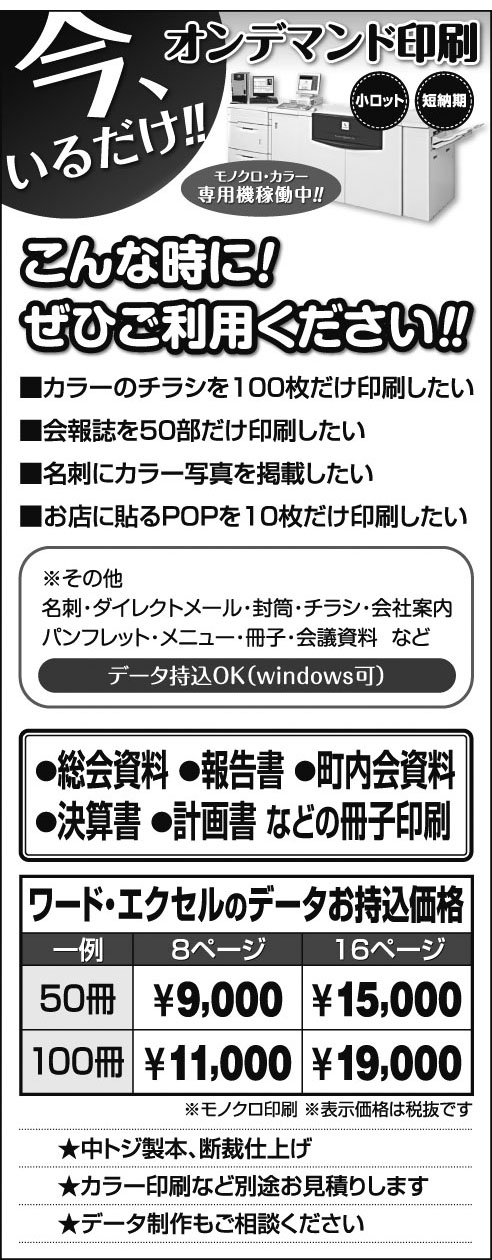 今、いるだけ!!

オンデマンド印刷

小ロット

短納期

モノクロ・カラー
専用機稼働中!!

こんな時に!
ぜひご利用ください!!

■カラーのチラシを100枚だけ印刷したい
■会報誌を50部だけ印刷したい
■名刺にカラー写真を掲載したい
■お店に貼るPOPを10枚だけ印刷したい

※その他
名刺・ダイレクトメール・封筒・チラシ・会社案内
パンフレット・メニュー・冊子・会議資料 など

データ持込OK(windows可)

●総会資料 ●報告書 ●町内会資料
●決算書 ●計画書 などの冊子印刷

ワード・エクセルのデータお持込価格

| 一例 | 8ページ | 16ページ |
|---|---|---|
| 50冊 | ¥9,000 | ¥15,000 |
| 100冊 | ¥11,000 | ¥19,000 |

※モノクロ印刷 ※表示価格は税抜です

★中トジ製本、断裁仕上げ
★カラー印刷など別途お見積りします
★データ制作もご相談ください